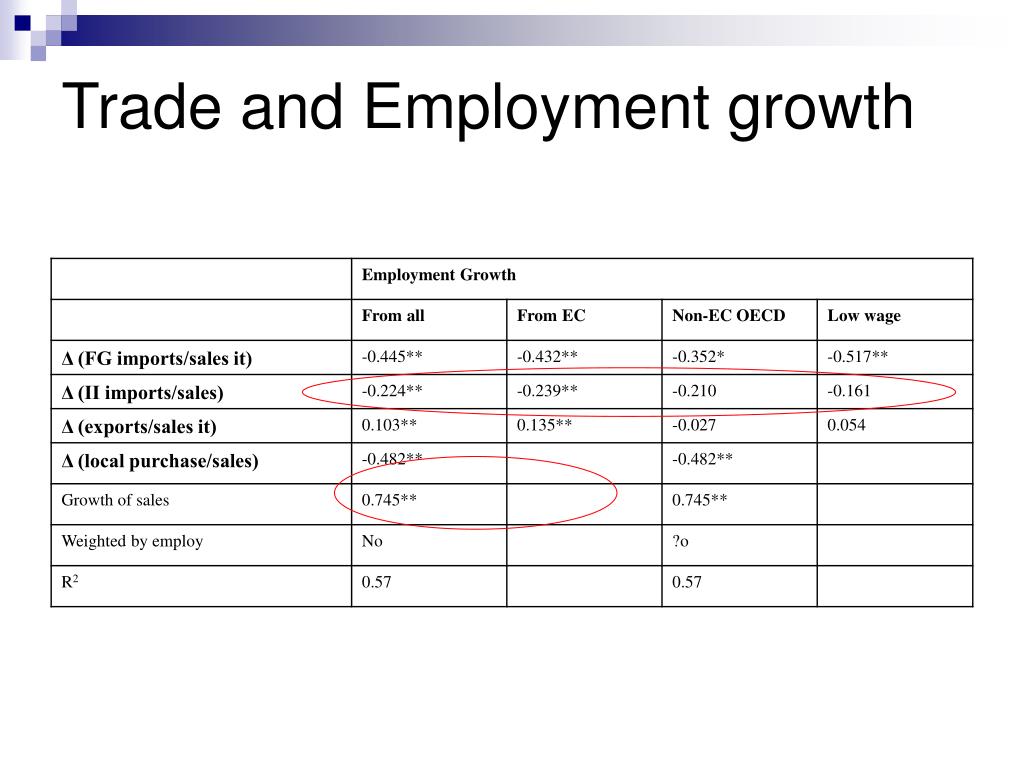 Trade and Employment growth

| | Employment Growth | | | |
|---|---|---|---|---|
| | From all | From EC | Non-EC OECD | Low wage |
| Δ (FG imports/sales it) | -0.445** | -0.432** | -0.352* | -0.517** |
| Δ (II imports/sales) | -0.224** | -0.239** | -0.210 | -0.161 |
| Δ (exports/sales it) | 0.103** | 0.135** | -0.027 | 0.054 |
| Δ (local purchase/sales) | -0.482** | | -0.482** | |
| Growth of sales | 0.745** | | 0.745** | |
| Weighted by employ | No | | ?o | |
| $R^2$ | 0.57 | | 0.57 | |